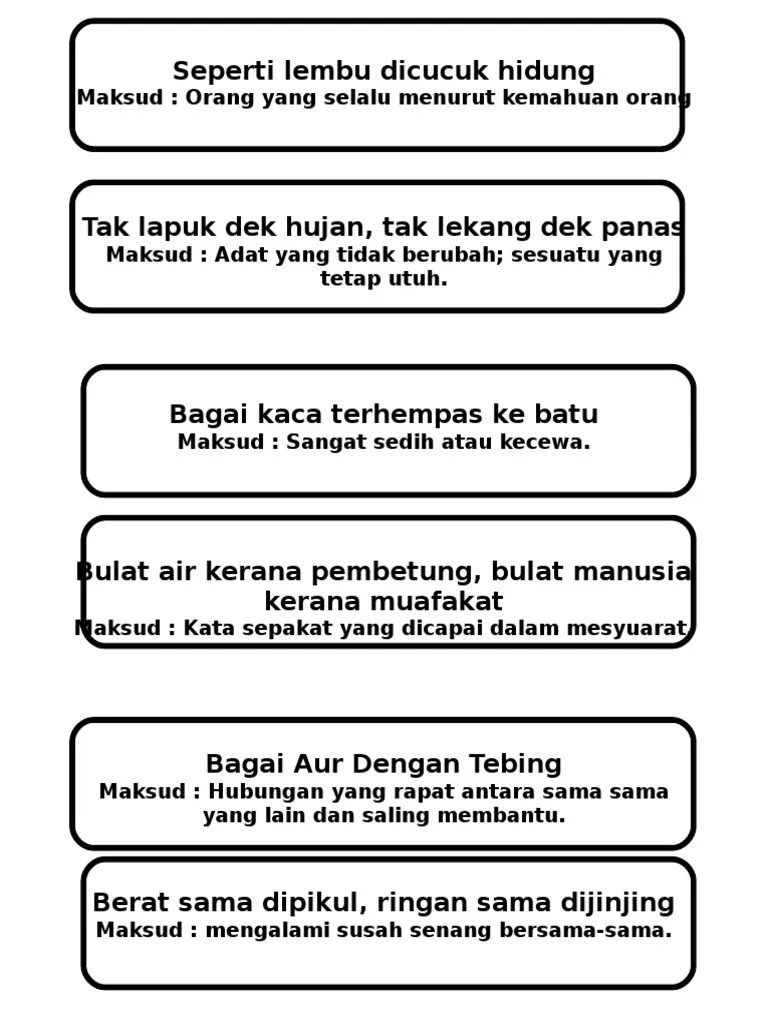 Seperti lembu dicucuk hidung
Maksud : Orang yang selalu menurut kemahuan orang

Tak lapuk dek hujan, tak lekang dek panas
Maksud : Adat yang tidak berubah; sesuatu yang tetap utuh.

Bagai kaca terhempas ke batu
Maksud : Sangat sedih atau kecewa.

Bulat air kerana pembetung, bulat manusia kerana muafakat
Maksud : Kata sepakat yang dicapai dalam mesyuarat.

Bagai Aur Dengan Tebing
Maksud : Hubungan yang rapat antara sama sama yang lain dan saling membantu.

Berat sama dipikul, ringan sama dijinjing
Maksud : mengalami susah senang bersama-sama.